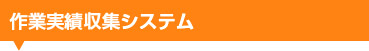 作業実績収集システム